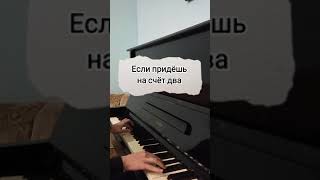 Если придёшь на счёт два